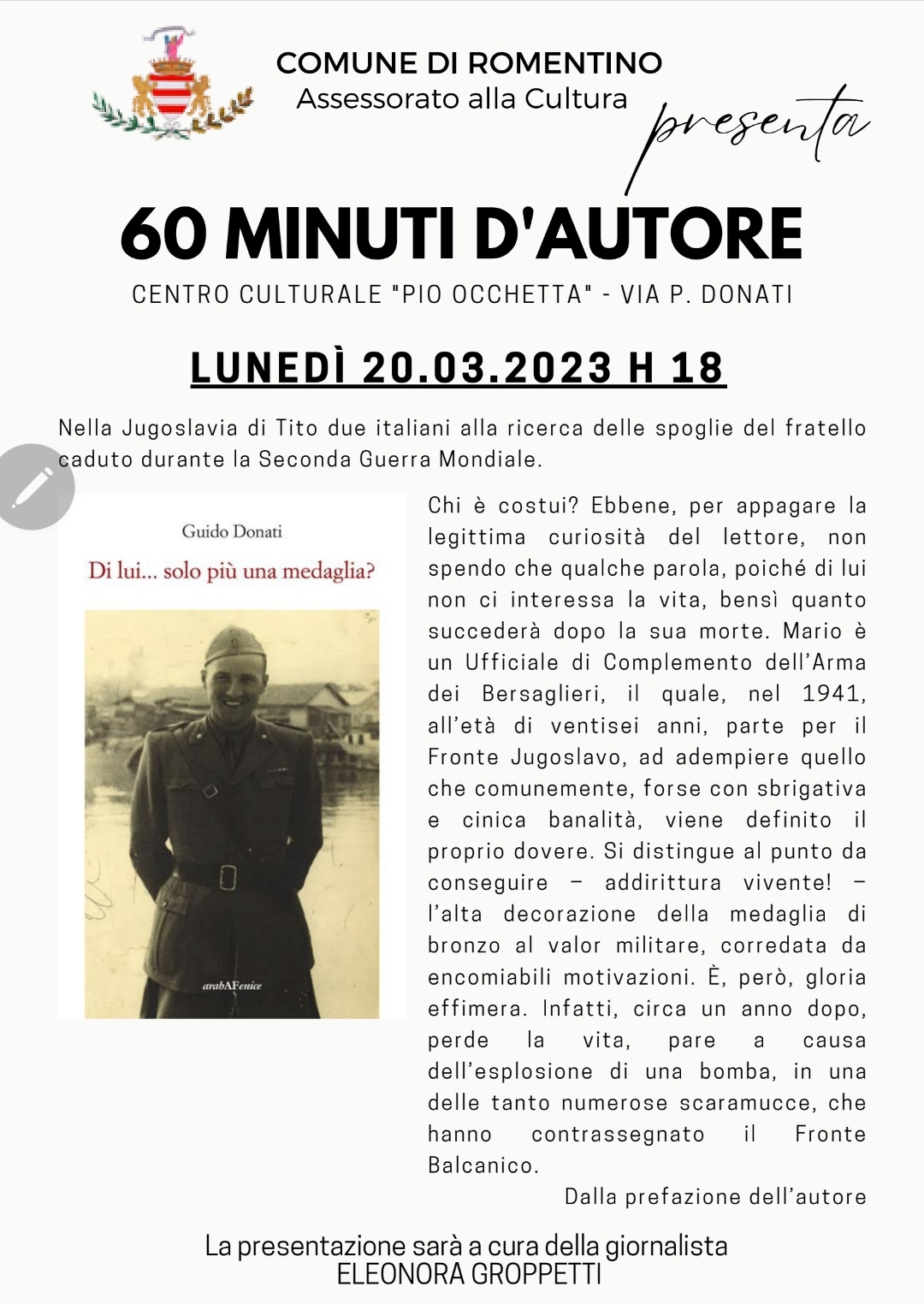 COMUNE DI ROMENTINO
Assessorato alla Cultura

presenta

60 MINUTI D'AUTORE

CENTRO CULTURALE "PIO OCCHETTA" - VIA P. DONATI

LUNEDÌ 20.03.2023 H 18

Nella Jugoslavia di Tito due italiani alla ricerca delle spoglie del fratello caduto durante la Seconda Guerra Mondiale.

Guido Donati
Di lui... solo più una medaglia?
arabAFenice

Chi è costui? Ebbene, per appagare la legittima curiosità del lettore, non spendo che qualche parola, poiché di lui non ci interessa la vita, bensì quanto succederà dopo la sua morte. Mario è un Ufficiale di Complemento dell'Arma dei Bersaglieri, il quale, nel 1941, all'età di ventisei anni, parte per il Fronte Jugoslavo, ad adempiere quello che comunemente, forse con sbrigativa e cinica banalità, viene definito il proprio dovere. Si distingue al punto da conseguire – addirittura vivente! – l'alta decorazione della medaglia di bronzo al valor militare, corredata da encomiabili motivazioni. È, però, gloria effimera. Infatti, circa un anno dopo, perde la vita, pare a causa dell'esplosione di una bomba, in una delle tanto numerose scaramucce, che hanno contrassegnato il Fronte Balcanico.

Dalla prefazione dell'autore

La presentazione sarà a cura della giornalista
ELEONORA GROPPETTI